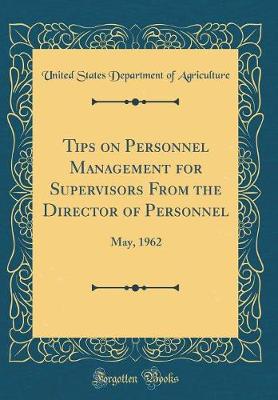 United States Department of Agriculture

Tips on Personnel Management for Supervisors From the Director of Personnel

May, 1962

Forgotten Books